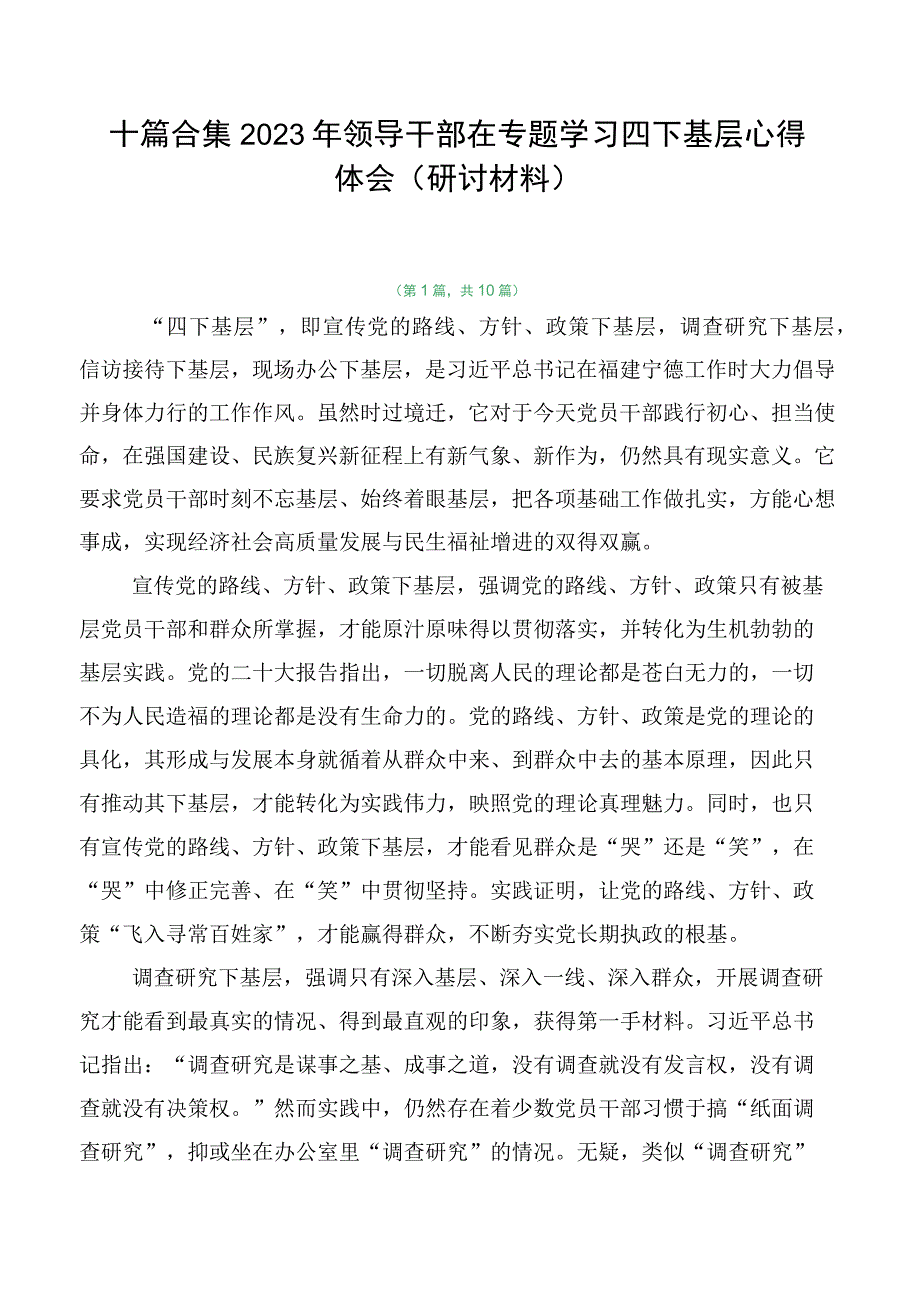 十篇合集2023年领导干部在专题学习四下基层心得体会（研讨材料）

（第1篇，共10篇）

“四下基层”，即宣传党的路线、方针、政策下基层，调查研究下基层，信访接待下基层，现场办公下基层，是习近平总书记在福建宁德工作时大力倡导并身体力行的工作作风。虽然时过境迁，它对于今天党员干部践行初心、担当使命，在强国建设、民族复兴新征程上有新气象、新作为，仍然具有现实意义。它要求党员干部时刻不忘基层、始终着眼基层，把各项基础工作做扎实，方能心想事成，实现经济社会高质量发展与民生福祉增进的双得双赢。

宣传党的路线、方针、政策下基层，强调党的路线、方针、政策只有被基层党员干部和群众所掌握，才能原汁原味得以贯彻落实，并转化为生机勃勃的基层实践。党的二十大报告指出，一切脱离人民的理论都是苍白无力的，一切不为人民造福的理论都是没有生命力的。党的路线、方针、政策是党的理论的具化，其形成与发展本身就循着从群众中来、到群众中去的基本原理，因此只有推动其下基层，才能转化为实践伟力，映照党的理论真理魅力。同时，也只有宣传党的路线、方针、政策下基层，才能看见群众是“哭”还是“笑”，在“哭”中修正完善、在“笑”中贯彻坚持。实践证明，让党的路线、方针、政策“飞入寻常百姓家”，才能赢得群众，不断夯实党长期执政的根基。

调查研究下基层，强调只有深入基层、深入一线、深入群众，开展调查研究才能看到最真实的情况、得到最直观的印象，获得第一手材料。习近平总书记指出：“调查研究是谋事之基、成事之道，没有调查就没有发言权，没有调查就没有决策权。”然而实践中，仍然存在着少数党员干部习惯于搞“纸面调查研究”，抑或坐在办公室里“调查研究”的情况。无疑，类似“调查研究”